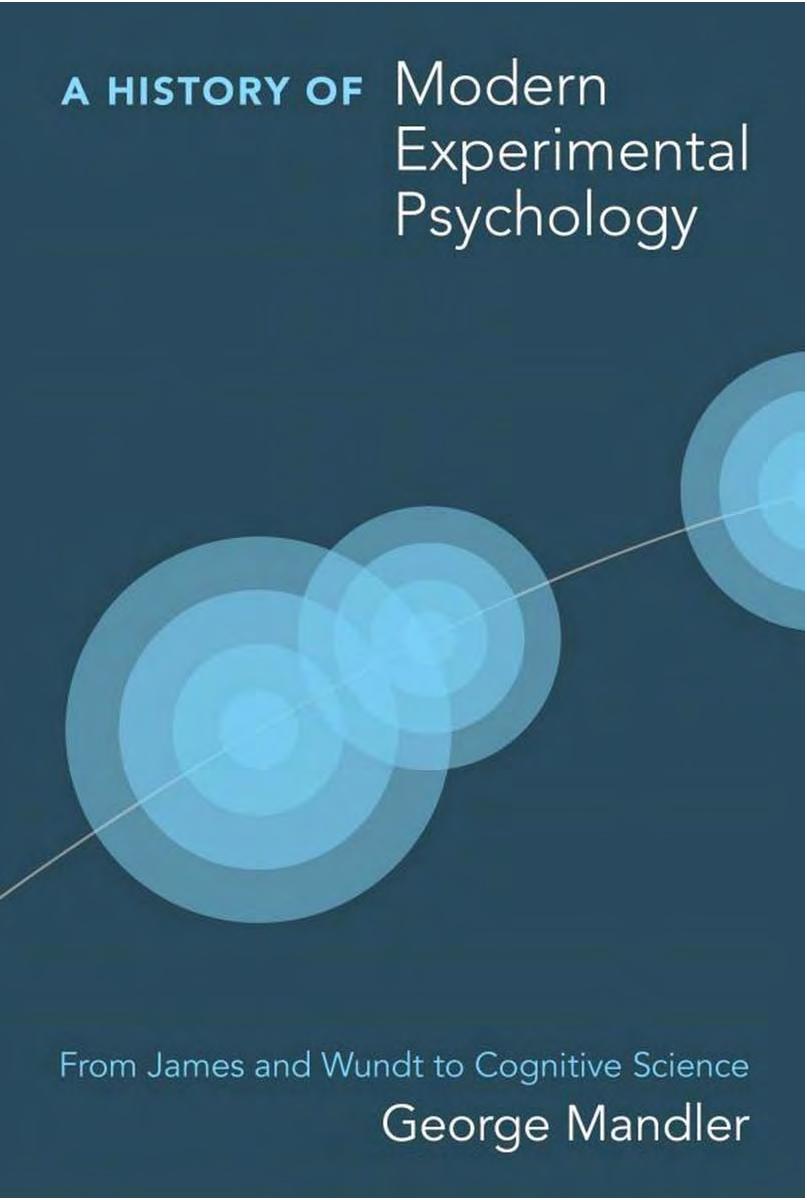 A HISTORY OF Modern Experimental Psychology

From James and Wundt to Cognitive Science

George Mandler